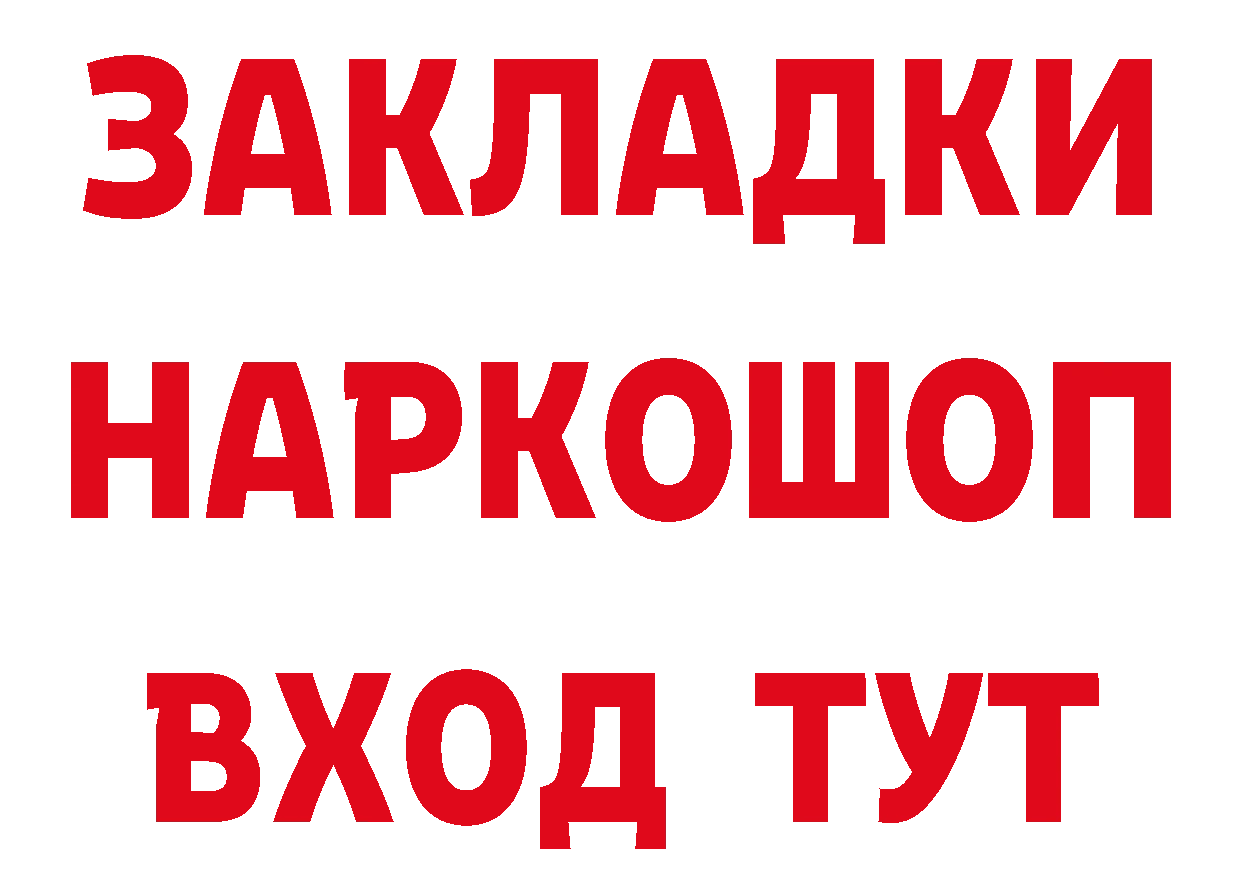 ЗАКЛАДКИ НАРКОШОП ВХОД ТУТ